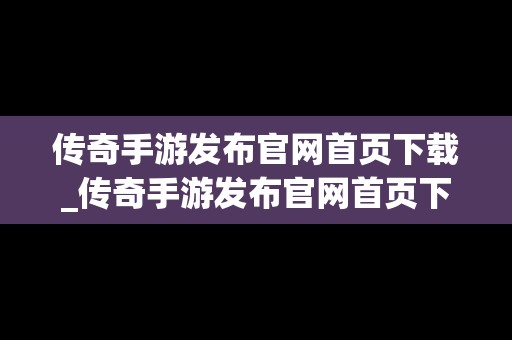 传奇手游发布官网首页下载_传奇手游发布官网首页下